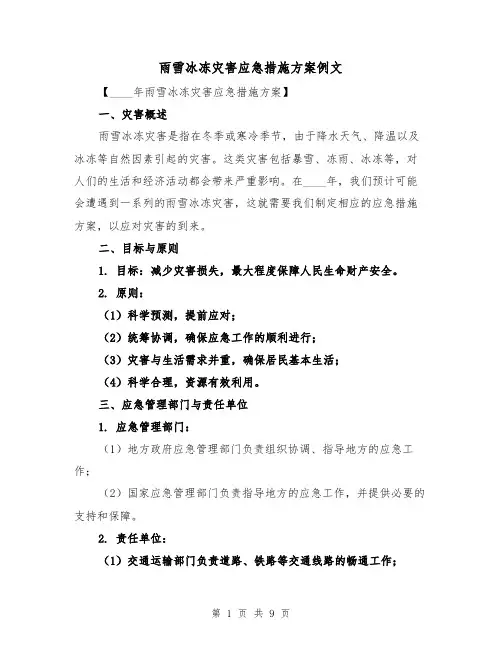 雨雪冰冻灾害应急措施方案例文

【____年雨雪冰冻灾害应急措施方案】

一、灾害概述

雨雪冰冻灾害是指在冬季或寒冷季节，由于降水天气、降温以及冰冻等自然因素引起的灾害。这类灾害包括暴雪、冻雨、冰冻等，对人们的生活和经济活动都会带来严重影响。在____年，我们预计可能会遭遇到一系列的雨雪冰冻灾害，这就需要我们制定相应的应急措施方案，以应对灾害的到来。

二、目标与原则

1. 目标：减少灾害损失，最大程度保障人民生命财产安全。

2. 原则：

（1）科学预测，提前应对；

（2）统筹协调，确保应急工作的顺利进行；

（3）灾害与生活需求并重，确保居民基本生活；

（4）科学合理，资源有效利用。

三、应急管理部门与责任单位

1. 应急管理部门：

（1）地方政府应急管理部门负责组织协调、指导地方的应急工作；

（2）国家应急管理部门负责指导地方的应急工作，并提供必要的支持和保障。

2. 责任单位：

（1）交通运输部门负责道路、铁路等交通线路的畅通工作；

第 1 页 共 9 页